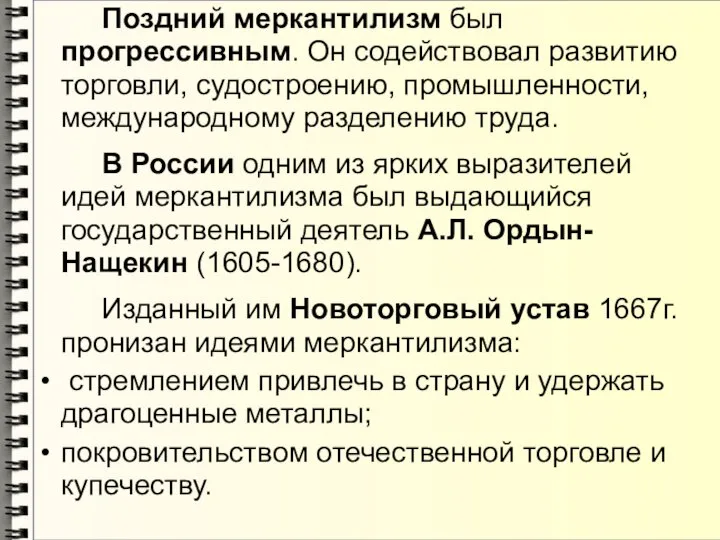 Поздний меркантилизм был прогрессивным. Он содействовал развитию торговли, судостроению, промышленности, международному разделению труда.

В России одним из ярких выразителей идей меркантилизма был выдающийся государственный деятель А.Л. Ордын-Нащекин (1605-1680).

Изданный им Новоторговый устав 1667г. пронизан идеями меркантилизма:

• стремлением привлечь в страну и удержать драгоценные металлы;
• покровительством отечественной торговле и купечеству.